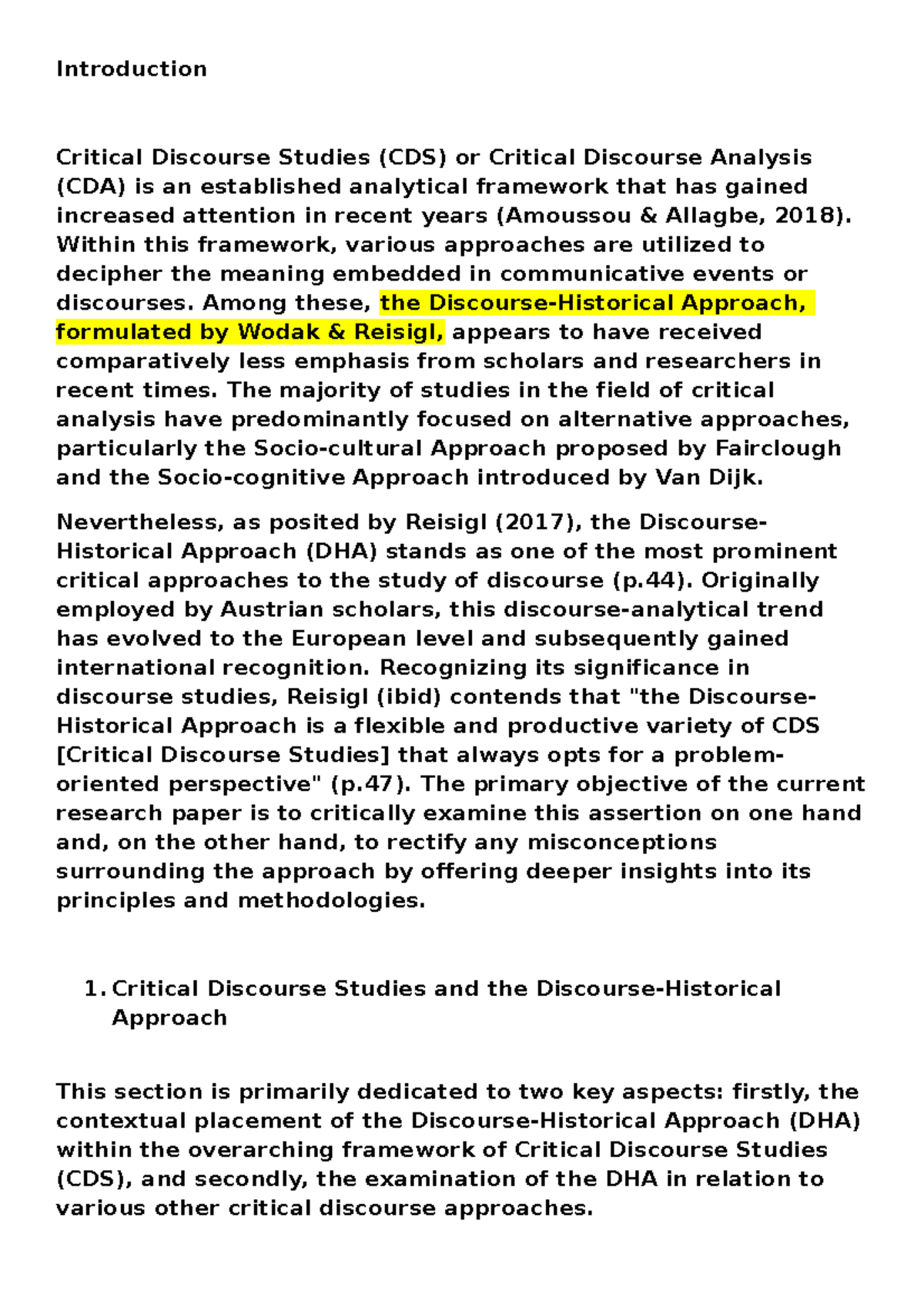 Introduction

Critical Discourse Studies (CDS) or Critical Discourse Analysis (CDA) is an established analytical framework that has gained increased attention in recent years (Amoussou & Allagbe, 2018). Within this framework, various approaches are utilized to decipher the meaning embedded in communicative events or discourses. Among these, the Discourse-Historical Approach, formulated by Wodak & Reisigl, appears to have received comparatively less emphasis from scholars and researchers in recent times. The majority of studies in the field of critical analysis have predominantly focused on alternative approaches, particularly the Socio-cultural Approach proposed by Fairclough and the Socio-cognitive Approach introduced by Van Dijk.

Nevertheless, as posited by Reisigl (2017), the Discourse-Historical Approach (DHA) stands as one of the most prominent critical approaches to the study of discourse (p.44). Originally employed by Austrian scholars, this discourse-analytical trend has evolved to the European level and subsequently gained international recognition. Recognizing its significance in discourse studies, Reisigl (ibid) contends that "the Discourse-Historical Approach is a flexible and productive variety of CDS [Critical Discourse Studies] that always opts for a problem-oriented perspective" (p.47). The primary objective of the current research paper is to critically examine this assertion on one hand and, on the other hand, to rectify any misconceptions surrounding the approach by offering deeper insights into its principles and methodologies.

1. Critical Discourse Studies and the Discourse-Historical Approach

This section is primarily dedicated to two key aspects: firstly, the contextual placement of the Discourse-Historical Approach (DHA) within the overarching framework of Critical Discourse Studies (CDS), and secondly, the examination of the DHA in relation to various other critical discourse approaches.